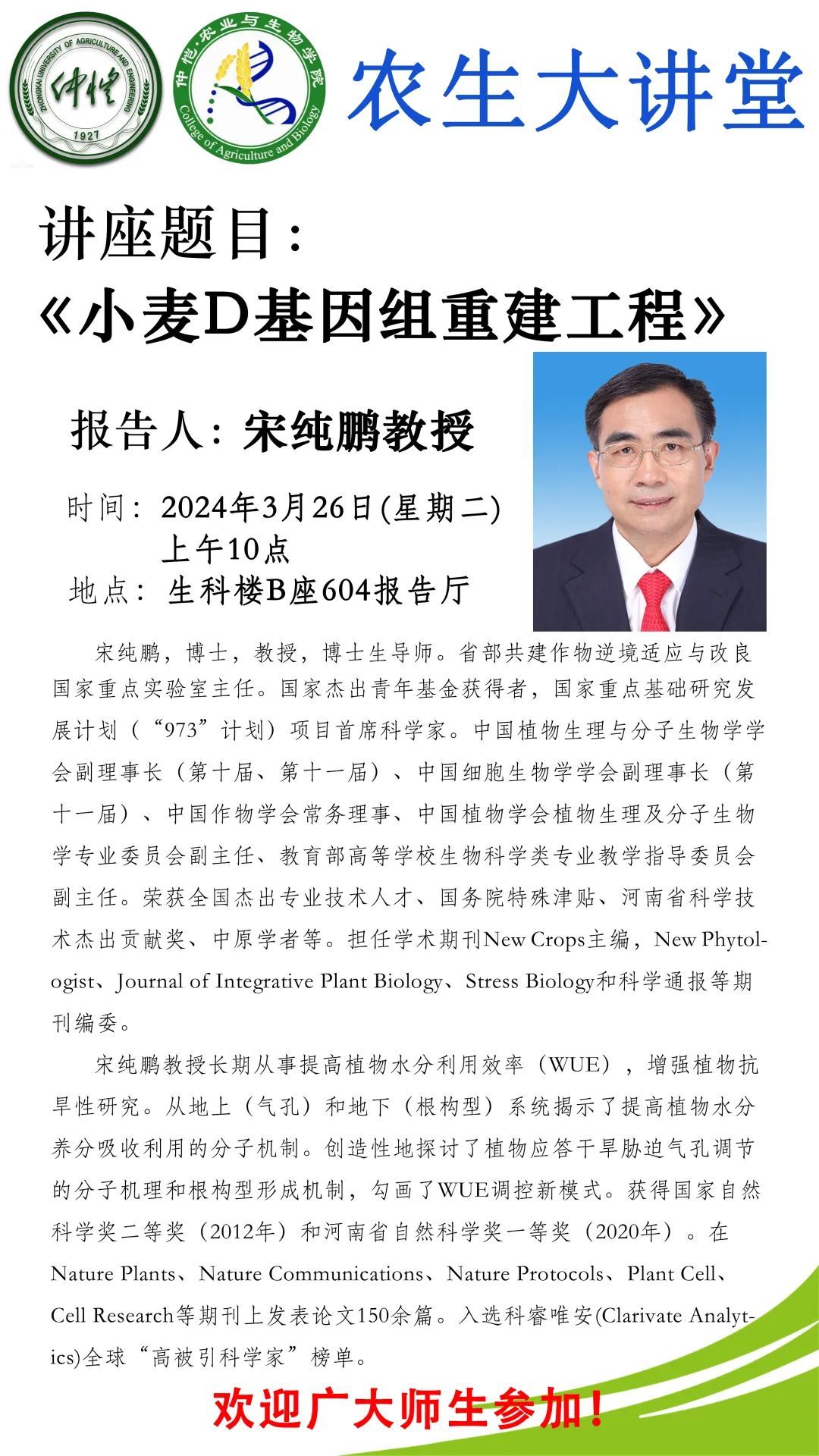 ZHONGKAI UNIVERSITY OF AGRICULTURE AND ENGINEERING 仲恺 1927

仲恺·农业与生物学院 College of Agriculture and Biology

农生大讲堂

讲座题目：
《小麦D基因组重建工程》

报告人：宋纯鹏教授

时间：2024年3月26日(星期二)
上午10点
地点：生科楼B座604报告厅

宋纯鹏，博士，教授，博士生导师。省部共建作物逆境适应与改良国家重点实验室主任。国家杰出青年基金获得者，国家重点基础研究发展计划（“973”计划）项目首席科学家。中国植物生理与分子生物学学会副理事长（第十届、第十一届）、中国细胞生物学学会副理事长（第十一届）、中国作物学会常务理事、中国植物学会植物生理及分子生物学专业委员会副主任、教育部高等学校生物科学类专业教学指导委员会副主任。荣获全国杰出专业技术人才、国务院特殊津贴、河南省科学技术杰出贡献奖、中原学者等。担任学术期刊New Crops主编，New Phytologist、Journal of Integrative Plant Biology、Stress Biology和科学通报等期刊编委。

宋纯鹏教授长期从事提高植物水分利用效率（WUE），增强植物抗旱性研究。从地上（气孔）和地下（根构型）系统揭示了提高植物水分养分吸收利用的分子机制。创造性地探讨了植物应答干旱胁迫气孔调节的分子机理和根构型形成机制，勾画了WUE调控新模式。获得国家自然科学奖二等奖（2012年）和河南省自然科学奖一等奖（2020年）。在Nature Plants、Nature Communications、Nature Protocols、Plant Cell、Cell Research等期刊上发表论文150余篇。入选科睿唯安(Clarivate Analytics)全球“高被引科学家”榜单。

欢迎广大师生参加！